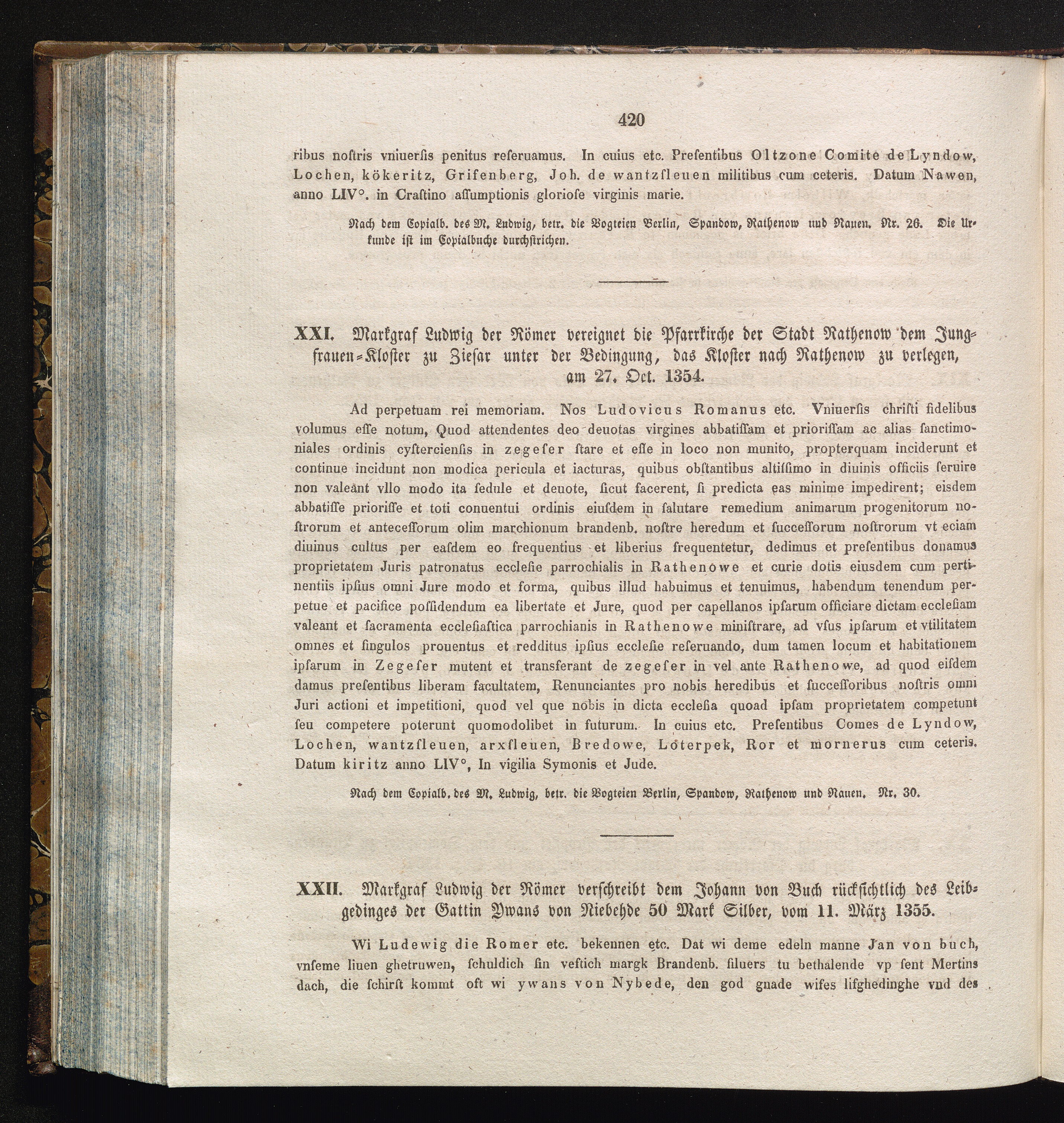 420

ribus nostris vniuersis penitus reseruamus. In cuius etc. Presentibus Oltzone Comite de Lyndow, Lochen, kökeritz, Grifenberg, Joh. de wantzsleuen militibus cum ceteris. Datum Nawen, anno LIV°. in Crastino assumptionis gloriose virginis marie.

Nach dem Copialb. des M. Ludwig, betr. die Vogteien Berlin, Spandow, Rathenow und Nauen. Nr. 26. Die Urkunde ist im Copialbuche durchstrichen.

XXI. Markgraf Ludwig der Römer vereignet die Pfarrkirche der Stadt Rathenow dem Jungfrauen-Kloster zu Ziesar unter der Bedingung, das Kloster nach Rathenow zu verlegen, am 27. Oct. 1354.

Ad perpetuam rei memoriam. Nos Ludovicus Romanus etc. Vniuersis christi fidelibus volumus esse notum, Quod attendentes deo deuotas virgines abbatissam et priorissam ac alias sanctimoniales ordinis cysterciensis in zegeser stare et esse in loco non munito, propterquam inciderunt et continue incidunt non modica pericula et iacturas, quibus obstantibus altissimo in diuinis officiis seruire non valeant vllo modo ita sedule et deuote, sicut facerent, si predicta eas minime impedirent; eisdem abbatisse priorisse et toti conuentui ordinis eiusdem in salutare remedium animarum progenitorum nostrorum et antecessorum olim marchionum brandenb. nostre heredum et successorum nostrorum vt eciam diuinus cultus per easdem eo frequentius et liberius frequentetur, dedimus et presentibus donamus proprietatem Juris patronatus ecclesie parrochialis in Rathenowe et curie dotis eiusdem cum pertinentiis ipsius omni Jure modo et forma, quibus illud habuimus et tenuimus, habendum tenendum perpetue et pacifice possidendum ea libertate et Jure, quod per capellanos ipsarum officiare dictam ecclesiam valeant et sacramenta ecclesiastica parrochianis in Rathenowe ministrare, ad vsus ipsarum et vtilitatem omnes et singulos prouentus et redditus ipsius ecclesie reseruando, dum tamen locum et habitationem ipsarum in Zegeser mutent et transferant de zegeser in vel ante Rathenowe, ad quod eisdem damus presentibus liberam facultatem, Renunciantes pro nobis heredibus et successoribus nostris omni Juri actioni et impetitioni, quod vel que nobis in dicta ecclesia quoad ipsam proprietatem competunt seu competere poterunt quomodolibet in futurum. In cuius etc. Presentibus Comes de Lyndow, Lochen, wantzsleuen, arxsleuen, Bredowe, Loterpek, Ror et mornerus cum ceteris. Datum kiritz anno LIV°, In vigilia Symonis et Jude.

Nach dem Copialb. des M. Ludwig, betr. die Vogteien Berlin, Spandow, Rathenow und Nauen. Nr. 30.

XXII. Markgraf Ludwig der Römer verschreibt dem Johann von Buch rücksichtlich des Leibgedinges der Gattin Ywans von Niebehde 50 Mark Silber, vom 11. März 1355.

Wi Ludewig die Romer etc. bekennen etc. Dat wi deme edeln manne Jan von buch, vnseme liuen ghetruwen, schuldich sin vestich margk Brandenb. siluers tu bethalende vp sent Mertins dach, die schirst kommt oft wi ywans von Nybede, den god gnade wifes lifghedinghe vnd des